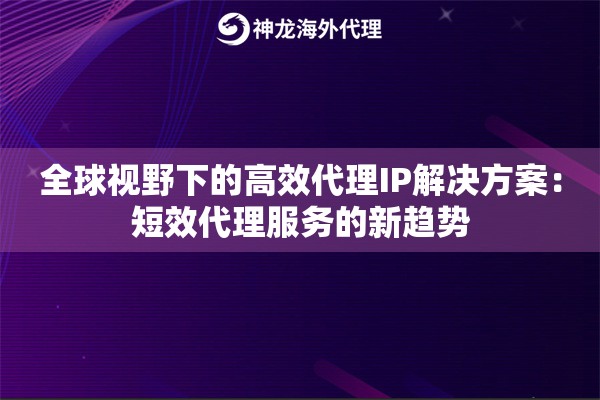 神龙海外代理

全球视野下的高效代理IP解决方案：短效代理服务的新趋势